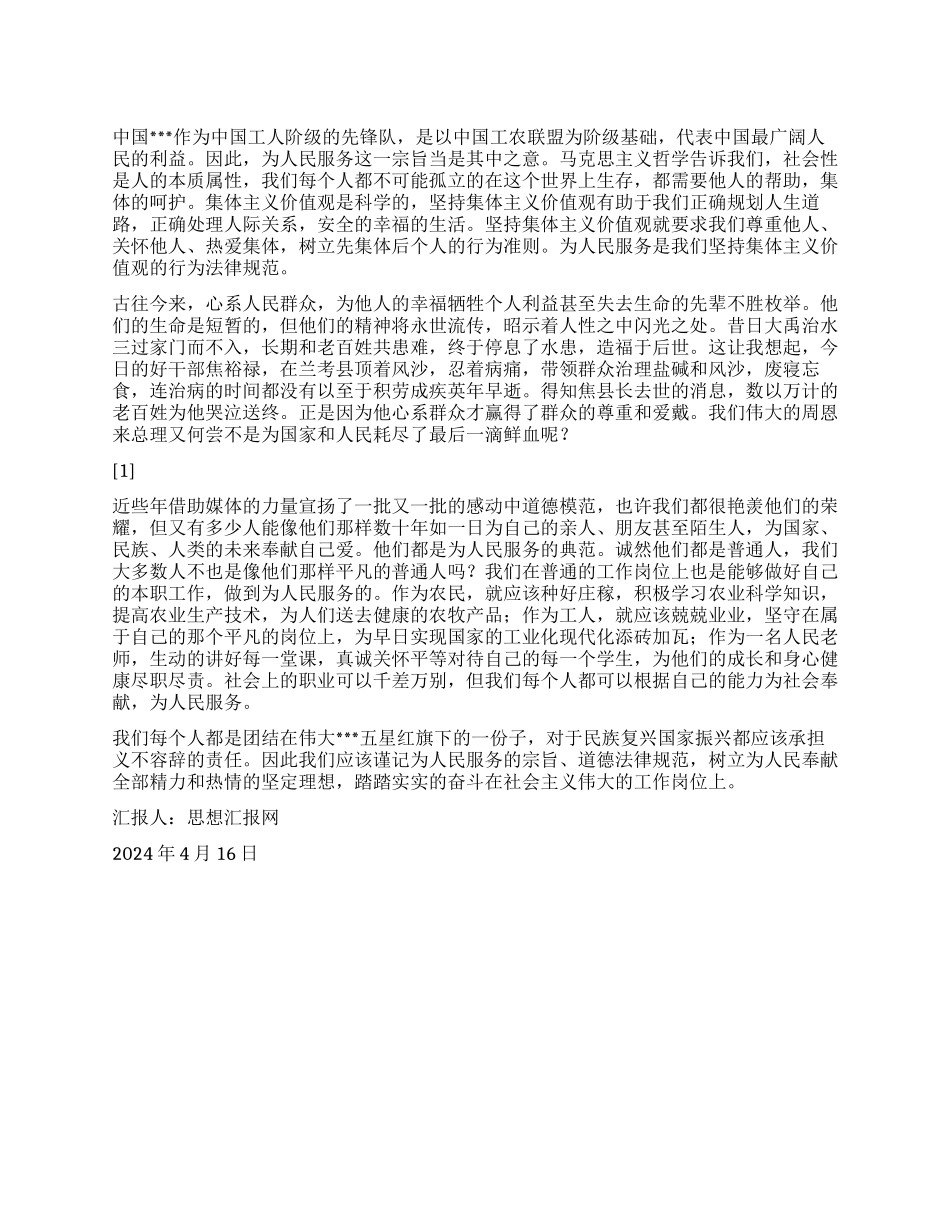 中国***作为中国工人阶级的先锋队，是以中国工农联盟为阶级基础，代表中国最广阔人民的利益。因此，为人民服务这一宗旨当是其中之意。马克思主义哲学告诉我们，社会性是人的本质属性，我们每个人都不可能孤立的在这个世界上生存，都需要他人的帮助，集体的呵护。集体主义价值观是科学的，坚持集体主义价值观有助于我们正确规划人生道路，正确处理人际关系，安全的幸福的生活。坚持集体主义价值观就要求我们尊重他人、关怀他人、热爱集体，树立先集体后个人的行为准则。为人民服务是我们坚持集体主义价值观的行为法律规范。

古往今来，心系人民群众，为他人的幸福牺牲个人利益甚至失去生命的先辈不胜枚举。他们的生命是短暂的，但他们的精神将永世流传，昭示着人性之中闪光之处。昔日大禹治水三过家门而不入，长期和老百姓共患难，终于停息了水患，造福于后世。这让我想起，今日的好干部焦裕禄，在兰考县顶着风沙，忍着病痛，带领群众治理盐碱和风沙，废寝忘食，连治病的时间都没有以至于积劳成疾英年早逝。得知焦县长去世的消息，数以万计的老百姓为他哭泣送终。正是因为他心系群众才赢得了群众的尊重和爱戴。我们伟大的周恩来总理又何尝不是为国家和人民耗尽了最后一滴鲜血呢？

[1]

近些年借助媒体的力量宣扬了一批又一批的感动中道德模范，也许我们都很艳羡他们的荣耀，但又有多少人能像他们那样数十年如一日为自己的亲人、朋友甚至陌生人，为国家、民族、人类的未来奉献自己爱。他们都是为人民服务的典范。诚然他们都是普通人，我们大多数人不也是像他们那样平凡的普通人吗？我们在普通的工作岗位上也是能够做好自己的本职工作，做到为人民服务的。作为农民，就应该种好庄稼，积极学习农业科学知识，提高农业生产技术，为人们送去健康的农牧产品；作为工人，就应该兢兢业业，坚守在属于自己的那个平凡的岗位上，为早日实现国家的工业化现代化添砖加瓦；作为一名人民老师，生动的讲好每一堂课，真诚关怀平等对待自己的每一个学生，为他们的成长和身心健康尽职尽责。社会上的职业可以千差万别，但我们每个人都可以根据自己的能力为社会奉献，为人民服务。

我们每个人都是团结在伟大***五星红旗下的一份子，对于民族复兴国家振兴都应该承担义不容辞的责任。因此我们应该谨记为人民服务的宗旨、道德法律规范，树立为人民奉献全部精力和热情的坚定理想，踏踏实实的奋斗在社会主义伟大的工作岗位上。

汇报人：思想汇报网

2024 年 4 月 16 日